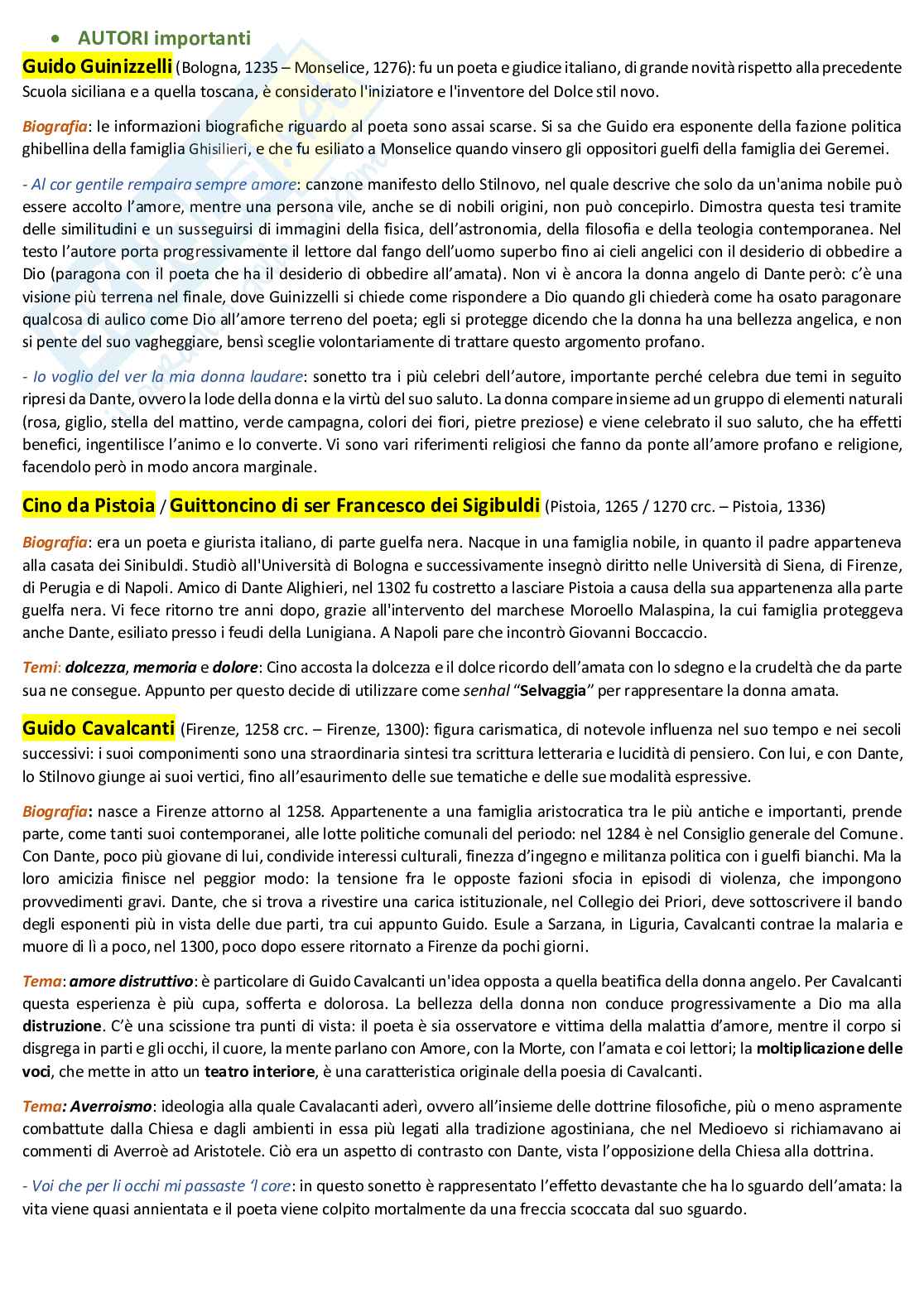 • AUTORI importanti

Guido Guinizzelli (Bologna, 1235 – Monselice, 1276): fu un poeta e giudice italiano, di grande novità rispetto alla precedente Scuola siciliana e a quella toscana, è considerato l'iniziatore e l'inventore del Dolce stil novo.

Biografia: le informazioni biografiche riguardo al poeta sono assai scarse. Si sa che Guido era esponente della fazione politica ghibellina della famiglia Ghisilieri, e che fu esiliato a Monselice quando vinsero gli oppositori guelfi della famiglia dei Geremei.

- Al cor gentile rempaira sempre amore: canzone manifesto dello Stilnovo, nel quale descrive che solo da un'anima nobile può essere accolto l'amore, mentre una persona vile, anche se di nobili origini, non può concepirlo. Dimostra questa tesi tramite delle similitudini e un susseguirsi di immagini della fisica, dell'astronomia, della filosofia e della teologia contemporanea. Nel testo l'autore porta progressivamente il lettore dal fango dell'uomo superbo fino ai cieli angelici con il desiderio di obbedire a Dio (paragona con il poeta che ha il desiderio di obbedire all'amata). Non vi è ancora la donna angelo di Dante però: c'è una visione più terrena nel finale, dove Guinizzelli si chiede come rispondere a Dio quando gli chiederà come ha osato paragonare qualcosa di aulico come Dio all'amore terreno del poeta; egli si protegge dicendo che la donna ha una bellezza angelica, e non si pente del suo vagheggiare, bensì sceglie volontariamente di trattare questo argomento profano.

- Io voglio del ver la mia donna laudare: sonetto tra i più celebri dell'autore, importante perché celebra due temi in seguito ripresi da Dante, ovvero la lode della donna e la virtù del suo saluto. La donna compare insieme ad un gruppo di elementi naturali (rosa, giglio, stella del mattino, verde campagna, colori dei fiori, pietre preziose) e viene celebrato il suo saluto, che ha effetti benefici, ingentilisce l'animo e lo converte. Vi sono vari riferimenti religiosi che fanno da ponte all'amore profano e religione, facendolo però in modo ancora marginale.

Cino da Pistoia / Guittoncino di ser Francesco dei Sigibuldi (Pistoia, 1265 / 1270 crc. – Pistoia, 1336)

Biografia: era un poeta e giurista italiano, di parte guelfa nera. Nacque in una famiglia nobile, in quanto il padre apparteneva alla casata dei Sinibuldi. Studiò all'Università di Bologna e successivamente insegnò diritto nelle Università di Siena, di Firenze, di Perugia e di Napoli. Amico di Dante Alighieri, nel 1302 fu costretto a lasciare Pistoia a causa della sua appartenenza alla parte guelfa nera. Vi fece ritorno tre anni dopo, grazie all'intervento del marchese Moroello Malaspina, la cui famiglia proteggeva anche Dante, esiliato presso i feudi della Lunigiana. A Napoli pare che incontrò Giovanni Boccaccio.

Temi: dolcezza, memoria e dolore: Cino accosta la dolcezza e il dolce ricordo dell'amata con lo sdegno e la crudeltà che da parte sua ne consegue. Appunto per questo decide di utilizzare come senhal "Selvaggia" per rappresentare la donna amata.

Guido Cavalcanti (Firenze, 1258 crc. – Firenze, 1300): figura carismatica, di notevole influenza nel suo tempo e nei secoli successivi: i suoi componimenti sono una straordinaria sintesi tra scrittura letteraria e lucidità di pensiero. Con lui, e con Dante, lo Stilnovo giunge ai suoi vertici, fino all'esaurimento delle sue tematiche e delle sue modalità espressive.

Biografia: nasce a Firenze attorno al 1258. Appartenente a una famiglia aristocratica tra le più antiche e importanti, prende parte, come tanti suoi contemporanei, alle lotte politiche comunali del periodo: nel 1284 è nel Consiglio generale del Comune. Con Dante, poco più giovane di lui, condivide interessi culturali, finezza d'ingegno e militanza politica con i guelfi bianchi. Ma la loro amicizia finisce nel peggior modo: la tensione fra le opposte fazioni sfocia in episodi di violenza, che impongono provvedimenti gravi. Dante, che si trova a rivestire una carica istituzionale, nel Collegio dei Priori, deve sottoscrivere il bando degli esponenti più in vista delle due parti, tra cui appunto Guido. Esule a Sarzana, in Liguria, Cavalcanti contrae la malaria e muore di lì a poco, nel 1300, poco dopo essere ritornato a Firenze da pochi giorni.

Tema: amore distruttivo: è particolare di Guido Cavalcanti un'idea opposta a quella beatifica della donna angelo. Per Cavalcanti questa esperienza è più cupa, sofferta e dolorosa. La bellezza della donna non conduce progressivamente a Dio ma alla distruzione. C'è una scissione tra punti di vista: il poeta è sia osservatore e vittima della malattia d'amore, mentre il corpo si disgrega in parti e gli occhi, il cuore, la mente parlano con Amore, con la Morte, con l'amata e coi lettori; la moltiplicazione delle voci, che mette in atto un teatro interiore, è una caratteristica originale della poesia di Cavalcanti.

Tema: Averroismo: ideologia alla quale Cavalacanti aderì, ovvero all'insieme delle dottrine filosofiche, più o meno aspramente combattute dalla Chiesa e dagli ambienti in essa più legati alla tradizione agostiniana, che nel Medioevo si richiamavano ai commenti di Averroè ad Aristotele. Ciò era un aspetto di contrasto con Dante, vista l'opposizione della Chiesa alla dottrina.

- Voi che per li occhi mi passaste 'l core: in questo sonetto è rappresentato l'effetto devastante che ha lo sguardo dell'amata: la vita viene quasi annientata e il poeta viene colpito mortalmente da una freccia scoccata dal suo sguardo.